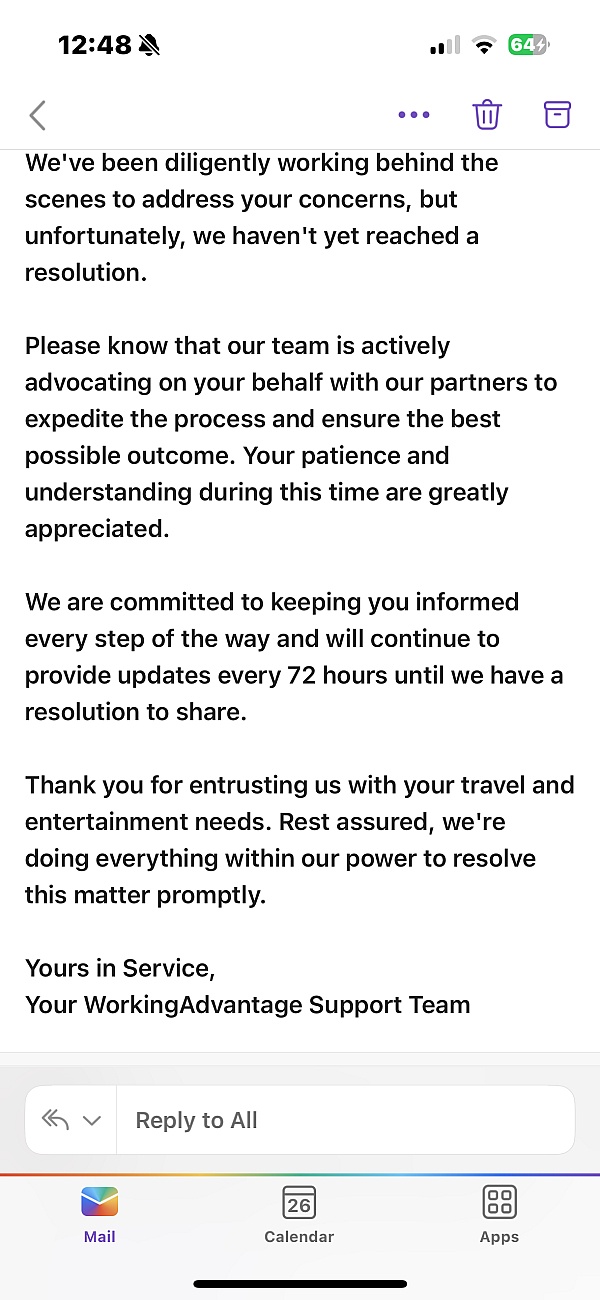 12:48

64

We've been diligently working behind the scenes to address your concerns, but unfortunately, we haven't yet reached a resolution.

Please know that our team is actively advocating on your behalf with our partners to expedite the process and ensure the best possible outcome. Your patience and understanding during this time are greatly appreciated.

We are committed to keeping you informed every step of the way and will continue to provide updates every 72 hours until we have a resolution to share.

Thank you for entrusting us with your travel and entertainment needs. Rest assured, we're doing everything within our power to resolve this matter promptly.

Yours in Service,
Your WorkingAdvantage Support Team

Reply to All

Mail
26
Calendar
Apps